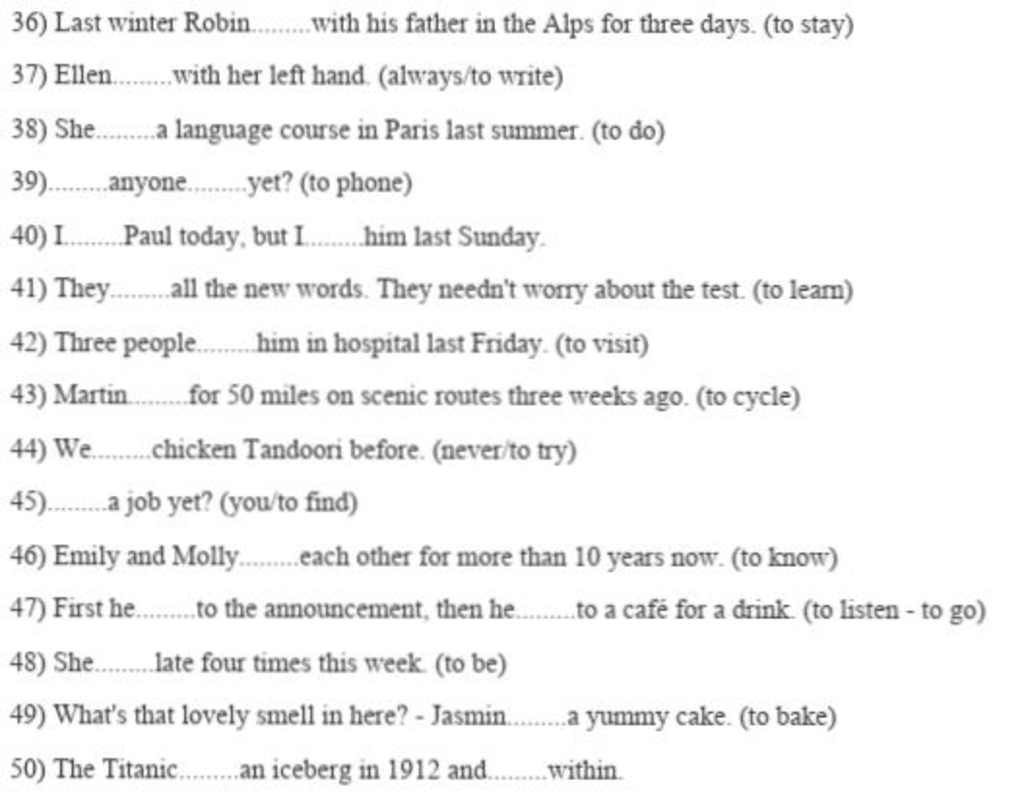 36) Last winter Robin.........with his father in the Alps for three days. (to stay)

37) Ellen.........with her left hand. (always/to write)

38) She.........a language course in Paris last summer. (to do)

39).........anyone.........yet? (to phone)

40) I.........Paul today, but I.........him last Sunday.

41) They.........all the new words. They needn't worry about the test. (to learn)

42) Three people.........him in hospital last Friday. (to visit)

43) Martin.........for 50 miles on scenic routes three weeks ago. (to cycle)

44) We.........chicken Tandoori before. (never/to try)

45).........a job yet? (you/to find)

46) Emily and Molly.........each other for more than 10 years now. (to know)

47) First he.........to the announcement, then he.........to a café for a drink. (to listen - to go)

48) She.........late four times this week. (to be)

49) What's that lovely smell in here? - Jasmin.........a yummy cake. (to bake)

50) The Titanic.........an iceberg in 1912 and.........within.